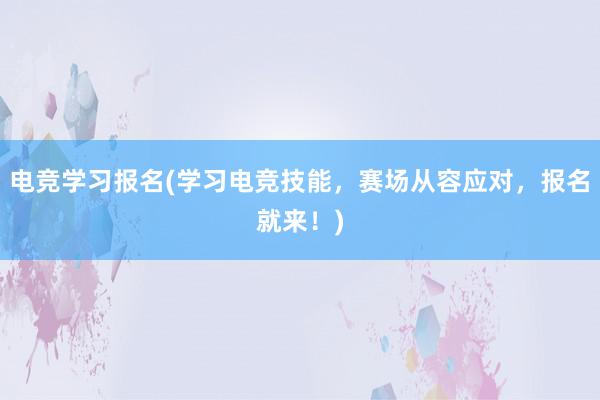 电竞学习报名(学习电竞技能，赛场从容应对，报名就来！)